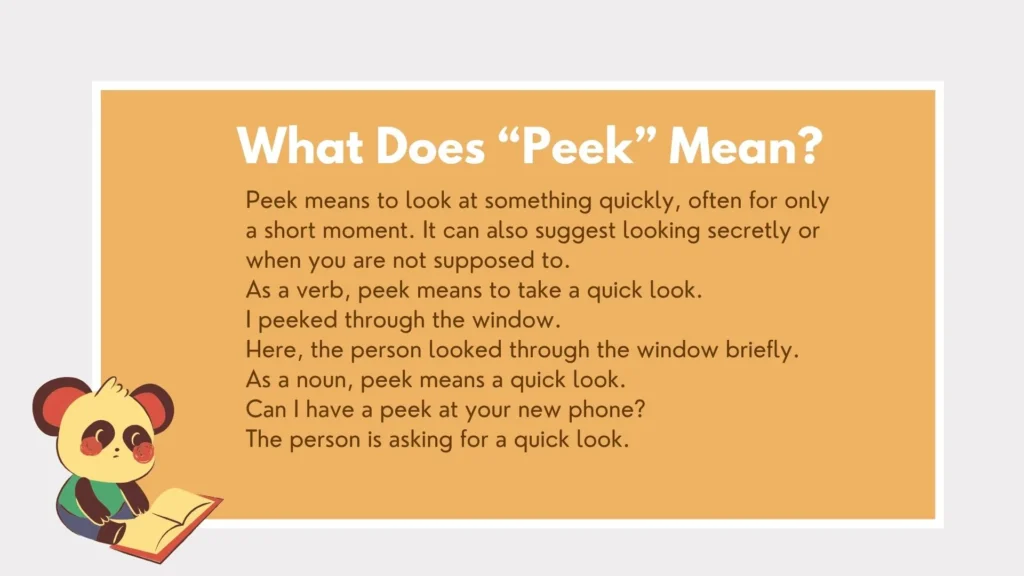 What Does “Peek” Mean?

Peek means to look at something quickly, often for only a short moment. It can also suggest looking secretly or when you are not supposed to.
As a verb, peek means to take a quick look.
I peeked through the window.
Here, the person looked through the window briefly.
As a noun, peek means a quick look.
Can I have a peek at your new phone?
The person is asking for a quick look.